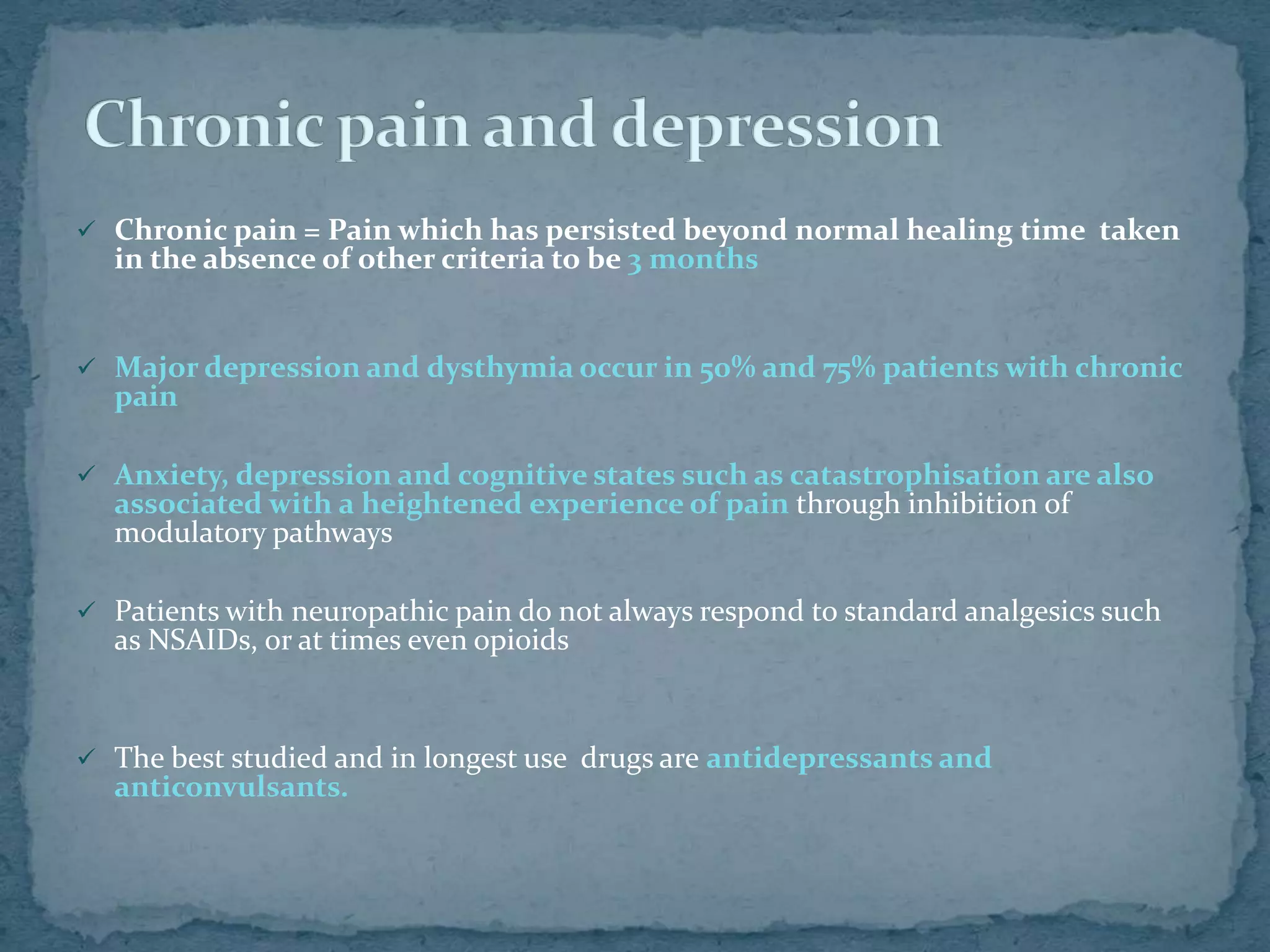 Chronic pain and depression

✓ Chronic pain = Pain which has persisted beyond normal healing time taken in the absence of other criteria to be 3 months

✓ Major depression and dysthymia occur in 50% and 75% patients with chronic pain

✓ Anxiety, depression and cognitive states such as catastrophisation are also associated with a heightened experience of pain through inhibition of modulatory pathways

✓ Patients with neuropathic pain do not always respond to standard analgesics such as NSAIDs, or at times even opioids

✓ The best studied and in longest use drugs are antidepressants and anticonvulsants.